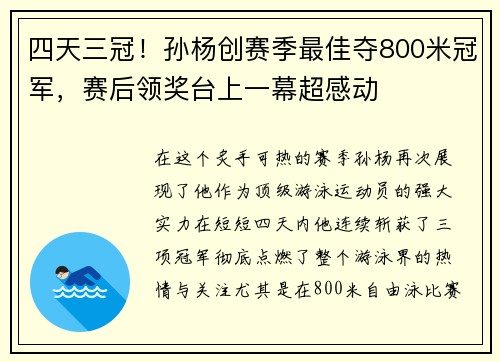 四天三冠！孙杨创赛季最佳夺800米冠军，赛后领奖台上一幕超感动

在这个炙手可热的赛季孙杨再次展现了他作为顶级游泳运动员的强大实力在短短四天内他连续斩获了三项冠军彻底点燃了整个游泳界的热情与关注尤其是在800米自由泳比赛